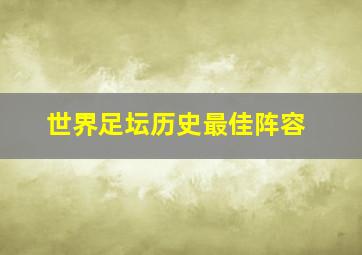 世界足坛历史最佳阵容